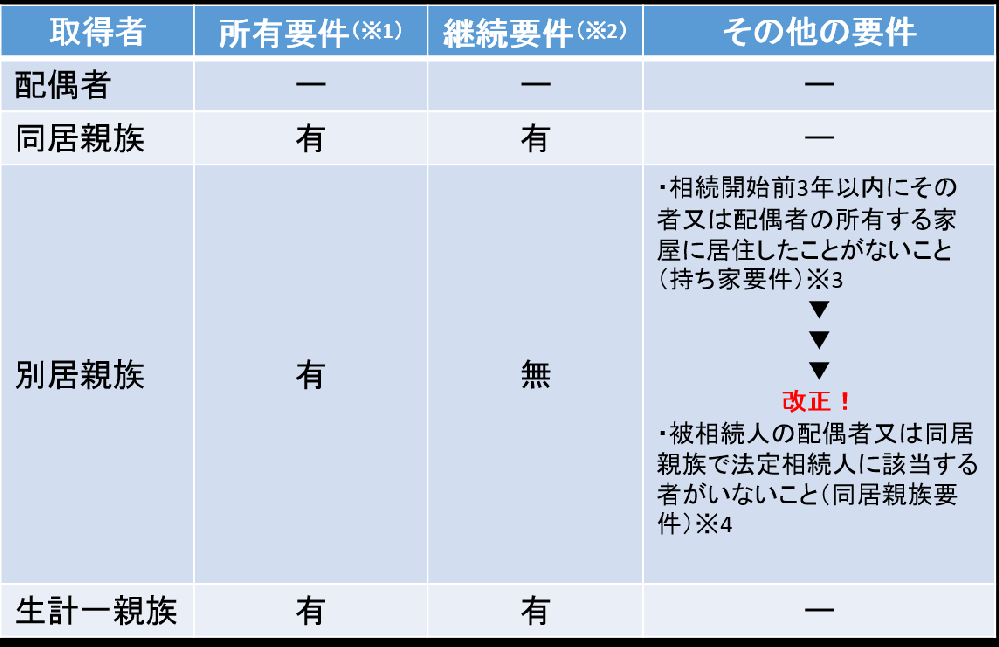 | 取得者 | 所有要件(※1) | 継続要件(※2) | その他の要件 |
|---|---|---|---|
| 配偶者 | ー | ー | ー |
| 同居親族 | 有 | 有 | ― |
| 別居親族 | 有 | 無 | ・相続開始前3年以内にその者又は配偶者の所有する家屋に居住したことがないこと(持ち家要件)※3 ▼ ▼ ▼ 改正! ・被相続人の配偶者又は同居親族で法定相続人に該当する者がいないこと(同居親族要件)※4 |
| 生計一親族 | 有 | 有 | ー |